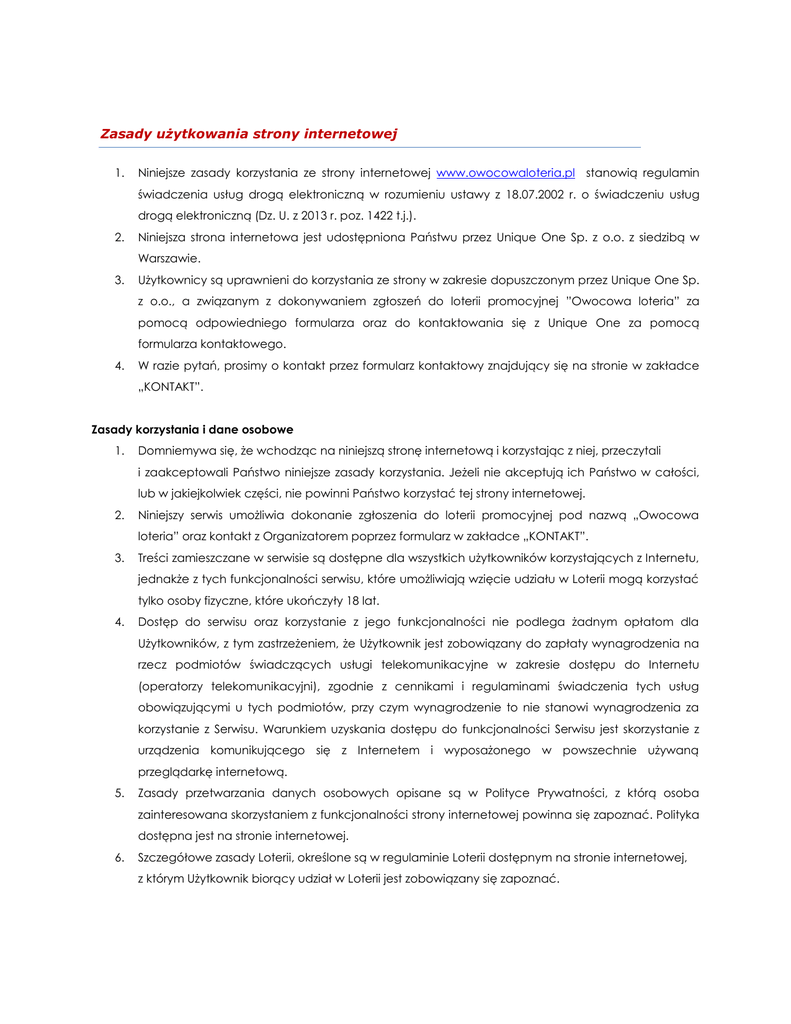 Zasady użytkowania strony internetowej

1. Niniejsze zasady korzystania ze strony internetowej www.owocowaloteria.pl stanowią regulamin świadczenia usług drogą elektroniczną w rozumieniu ustawy z 18.07.2002 r. o świadczeniu usług drogą elektroniczną (Dz. U. z 2013 r. poz. 1422 t.j.).
2. Niniejsza strona internetowa jest udostępniona Państwu przez Unique One Sp. z o.o. z siedzibą w Warszawie.
3. Użytkownicy są uprawnieni do korzystania ze strony w zakresie dopuszczonym przez Unique One Sp. z o.o., a związanym z dokonywaniem zgłoszeń do loterii promocyjnej "Owocowa loteria" za pomocą odpowiedniego formularza oraz do kontaktowania się z Unique One za pomocą formularza kontaktowego.
4. W razie pytań, prosimy o kontakt przez formularz kontaktowy znajdujący się na stronie w zakładce „KONTAKT".

Zasady korzystania i dane osobowe
1. Domniemywa się, że wchodząc na niniejszą stronę internetową i korzystając z niej, przeczytali i zaakceptowali Państwo niniejsze zasady korzystania. Jeżeli nie akceptują ich Państwo w całości, lub w jakiejkolwiek części, nie powinni Państwo korzystać tej strony internetowej.
2. Niniejszy serwis umożliwia dokonanie zgłoszenia do loterii promocyjnej pod nazwą „Owocowa loteria" oraz kontakt z Organizatorem poprzez formularz w zakładce „KONTAKT".
3. Treści zamieszczane w serwisie są dostępne dla wszystkich użytkowników korzystających z Internetu, jednakże z tych funkcjonalności serwisu, które umożliwiają wzięcie udziału w Loterii mogą korzystać tylko osoby fizyczne, które ukończyły 18 lat.
4. Dostęp do serwisu oraz korzystanie z jego funkcjonalności nie podlega żadnym opłatom dla Użytkowników, z tym zastrzeżeniem, że Użytkownik jest zobowiązany do zapłaty wynagrodzenia na rzecz podmiotów świadczących usługi telekomunikacyjne w zakresie dostępu do Internetu (operatorzy telekomunikacyjni), zgodnie z cennikami i regulaminami świadczenia tych usług obowiązującymi u tych podmiotów, przy czym wynagrodzenie to nie stanowi wynagrodzenia za korzystanie z Serwisu. Warunkiem uzyskania dostępu do funkcjonalności Serwisu jest skorzystanie z urządzenia komunikującego się z Internetem i wyposażonego w powszechnie używaną przeglądarkę internetową.
5. Zasady przetwarzania danych osobowych opisane są w Polityce Prywatności, z którą osoba zainteresowana skorzystaniem z funkcjonalności strony internetowej powinna się zapoznać. Polityka dostępna jest na stronie internetowej.
6. Szczegółowe zasady Loterii, określone są w regulaminie Loterii dostępnym na stronie internetowej, z którym Użytkownik biorący udział w Loterii jest zobowiązany się zapoznać.